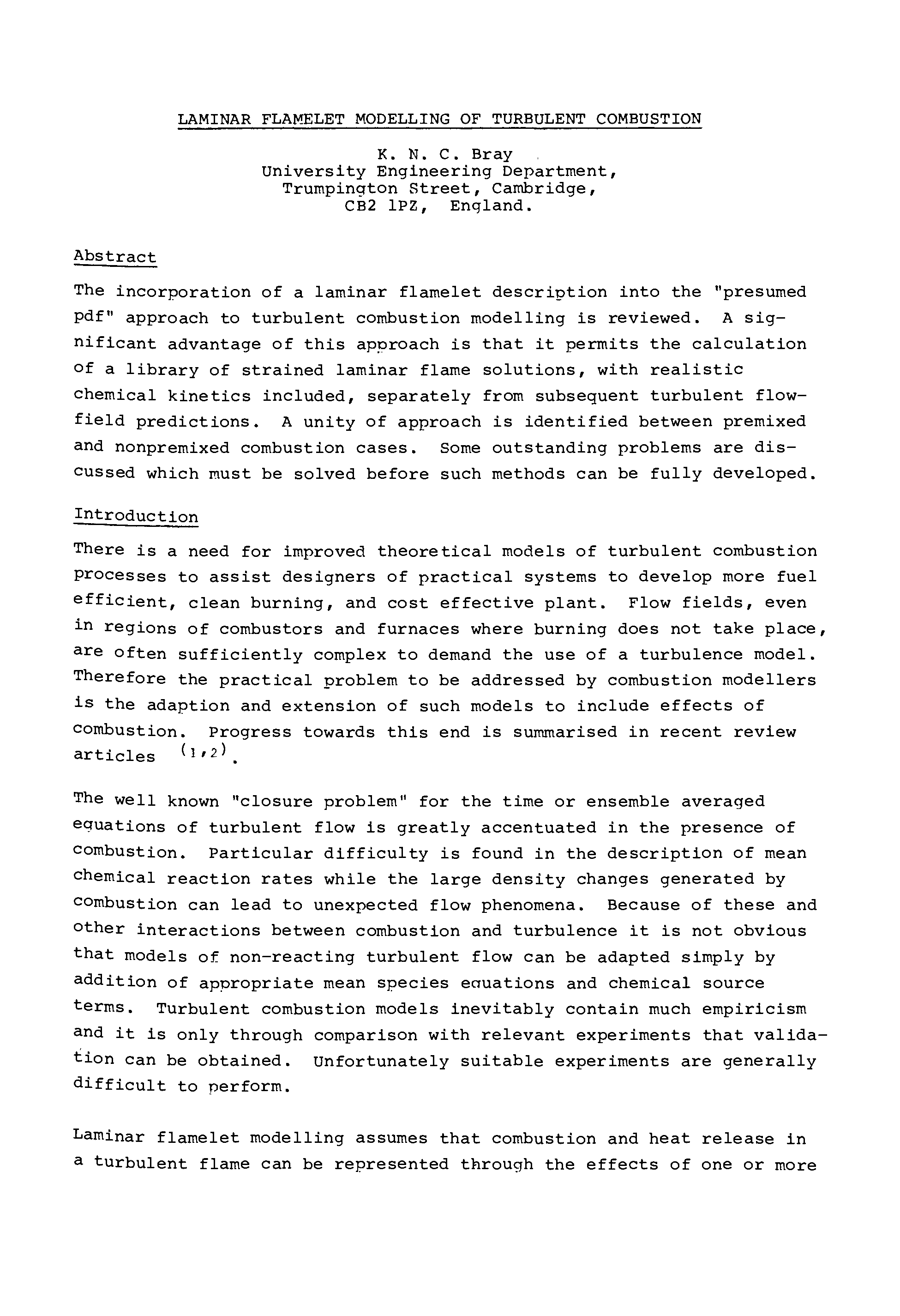 LAMINAR FLAMELET MODELLING OF TURBULENT COMBUSTION

K. N. C. Bray
University Engineering Department,
Trumpington Street, Cambridge,
CB2 1PZ, England.

Abstract

The incorporation of a laminar flamelet description into the "presumed pdf" approach to turbulent combustion modelling is reviewed. A significant advantage of this approach is that it permits the calculation of a library of strained laminar flame solutions, with realistic chemical kinetics included, separately from subsequent turbulent flowfield predictions. A unity of approach is identified between premixed and nonpremixed combustion cases. Some outstanding problems are discussed which must be solved before such methods can be fully developed.

Introduction

There is a need for improved theoretical models of turbulent combustion processes to assist designers of practical systems to develop more fuel efficient, clean burning, and cost effective plant. Flow fields, even in regions of combustors and furnaces where burning does not take place, are often sufficiently complex to demand the use of a turbulence model. Therefore the practical problem to be addressed by combustion modellers is the adaption and extension of such models to include effects of combustion. Progress towards this end is summarised in recent review articles $^{(1,2)}$.

The well known "closure problem" for the time or ensemble averaged equations of turbulent flow is greatly accentuated in the presence of combustion. Particular difficulty is found in the description of mean chemical reaction rates while the large density changes generated by combustion can lead to unexpected flow phenomena. Because of these and other interactions between combustion and turbulence it is not obvious that models of non-reacting turbulent flow can be adapted simply by addition of appropriate mean species equations and chemical source terms. Turbulent combustion models inevitably contain much empiricism and it is only through comparison with relevant experiments that validation can be obtained. Unfortunately suitable experiments are generally difficult to perform.

Laminar flamelet modelling assumes that combustion and heat release in a turbulent flame can be represented through the effects of one or more